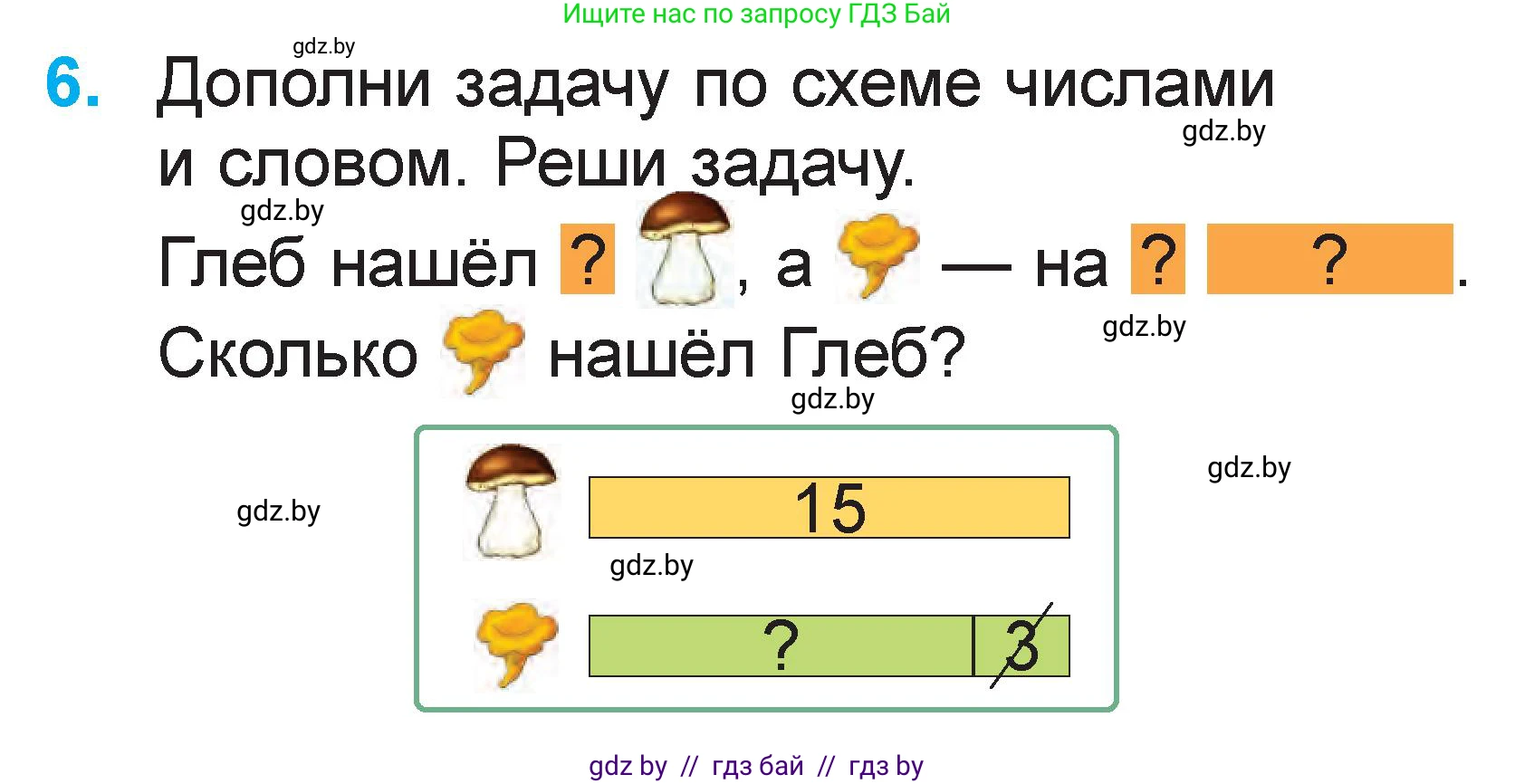 Ищите нас по запросу ГДЗ Бай

gdz.by

6. Дополни задачу по схеме числами и словом. Реши задачу.

gdz.by

gdz.by

Глеб нашёл ? , а — на ? ? .

gdz.by

Сколько нашёл Глеб?

gdz.by

gdz.by

gdz.by

15

gdz.by

? 3

gdz by // гдз бай // гдз by